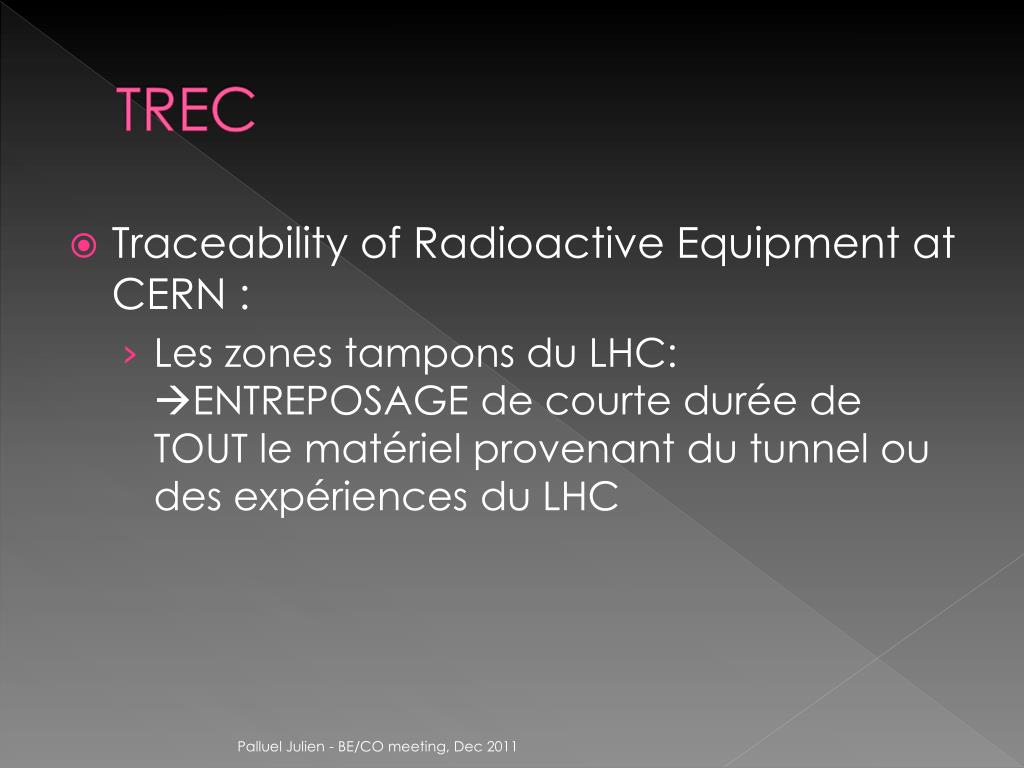 TREC

Traceability of Radioactive Equipment at CERN :

› Les zones tampons du LHC: →ENTREPOSAGE de courte durée de TOUT le matériel provenant du tunnel ou des expériences du LHC

Palluel Julien - BE/CO meeting, Dec 2011